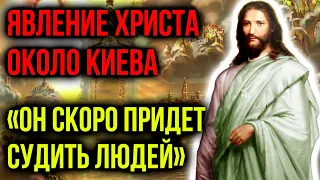 ЯВЛЕНИЕ ХРИСТА ОКОЛО КИЕВА

«ОН СКОРО ПРИДЕТ СУДИТЬ ЛЮДЕЙ»